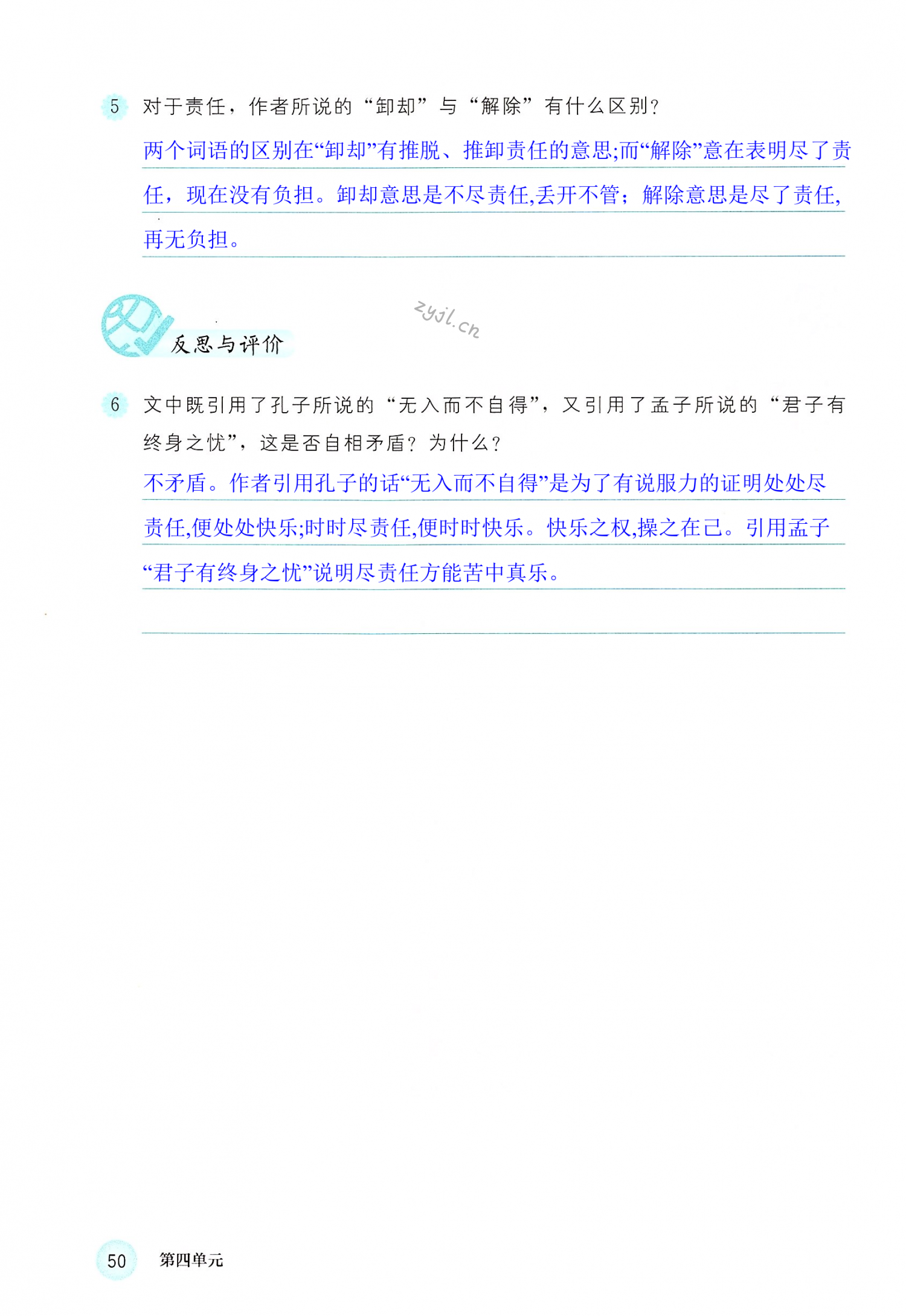 5 对于责任，作者所说的“卸却”与“解除”有什么区别？

两个词语的区别在“卸却”有推脱、推卸责任的意思;而“解除”意在表明尽了责任，现在没有负担。卸却意思是不尽责任,丢开不管；解除意思是尽了责任,再无负担。

反思与评价

6 文中既引用了孔子所说的“无入而不自得”，又引用了孟子所说的“君子有终身之忧”，这是否自相矛盾？为什么？

不矛盾。作者引用孔子的话“无入而不自得”是为了有说服力的证明处处尽责任,便处处快乐;时时尽责任,便时时快乐。快乐之权,操之在己。引用孟子“君子有终身之忧”说明尽责任方能苦中真乐。

____

50 第四单元

zyjl.cn